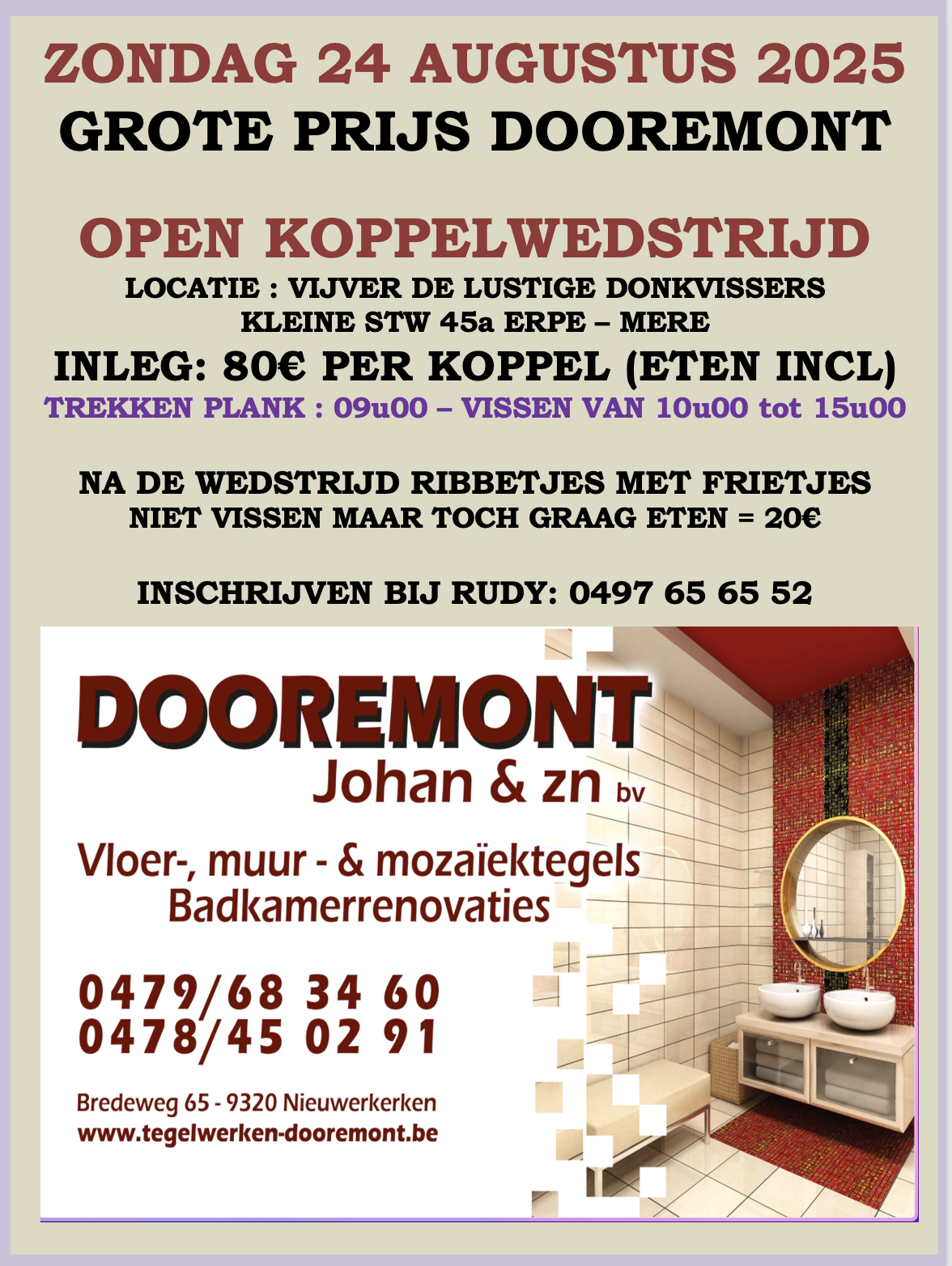 ZONDAG 24 AUGUSTUS 2025
GROTE PRIJS DOOREMONT

OPEN KOPPELWEDSTRIJD
LOCATIE : VIJVER DE LUSTIGE DONKVISSERS
KLEINE STW 45a ERPE – MERE
INLEG: 80€ PER KOPPEL (ETEN INCL)
TREKKEN PLANK : 09u00 – VISSEN VAN 10u00 tot 15u00

NA DE WEDSTRIJD RIBBETJES MET FRIETJES
NIET VISSEN MAAR TOCH GRAAG ETEN = 20€

INSCHRIJVEN BIJ RUDY: 0497 65 65 52

DOOREMONT
Johan & zn bv

Vloer-, muur - & mozaïektegels
Badkamerrenovaties

0479/68 34 60
0478/45 02 91

Bredeweg 65 - 9320 Nieuwerkerken
www.tegelwerken-dooremont.be